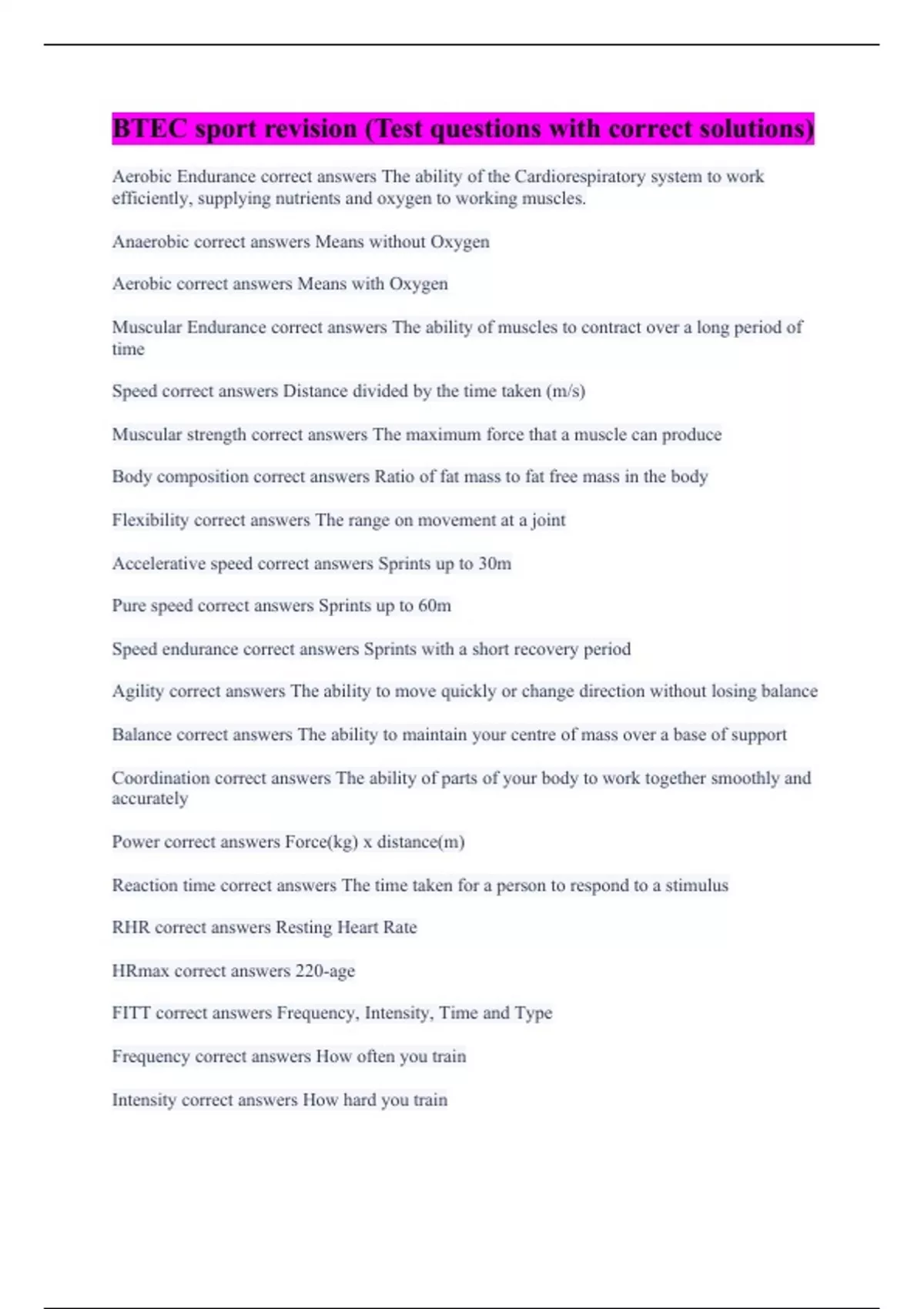 BTEC sport revision (Test questions with correct solutions)

Aerobic Endurance correct answers The ability of the Cardiorespiratory system to work efficiently, supplying nutrients and oxygen to working muscles.

Anaerobic correct answers Means without Oxygen

Aerobic correct answers Means with Oxygen

Muscular Endurance correct answers The ability of muscles to contract over a long period of time

Speed correct answers Distance divided by the time taken (m/s)

Muscular strength correct answers The maximum force that a muscle can produce

Body composition correct answers Ratio of fat mass to fat free mass in the body

Flexibility correct answers The range on movement at a joint

Accelerative speed correct answers Sprints up to 30m

Pure speed correct answers Sprints up to 60m

Speed endurance correct answers Sprints with a short recovery period

Agility correct answers The ability to move quickly or change direction without losing balance

Balance correct answers The ability to maintain your centre of mass over a base of support

Coordination correct answers The ability of parts of your body to work together smoothly and accurately

Power correct answers Force(kg) x distance(m)

Reaction time correct answers The time taken for a person to respond to a stimulus

RHR correct answers Resting Heart Rate

HRmax correct answers 220-age

FITT correct answers Frequency, Intensity, Time and Type

Frequency correct answers How often you train

Intensity correct answers How hard you train